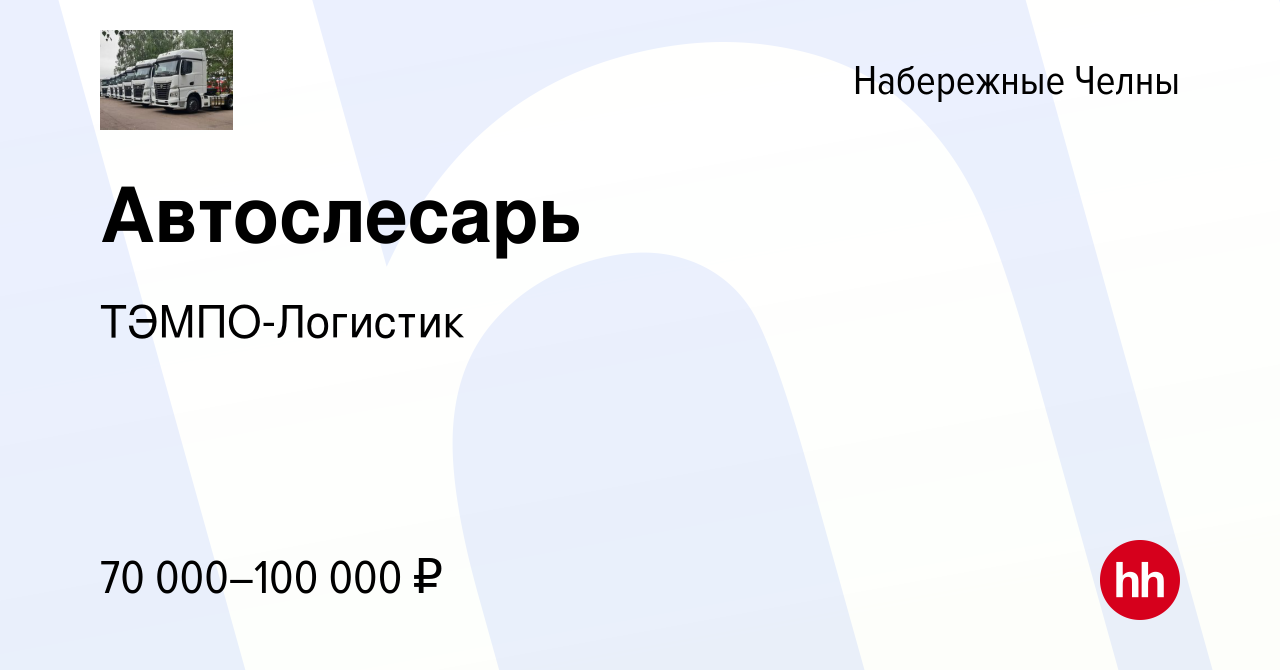 Набережные Челны

Автослесарь

ТЭМПО-Логистик

70 000–100 000 ₽

hh